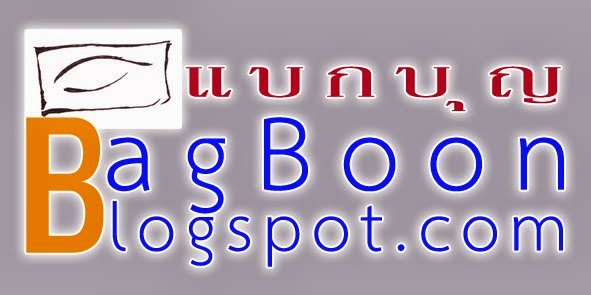 แบกบุญ
BagBoon
Blogspot.com